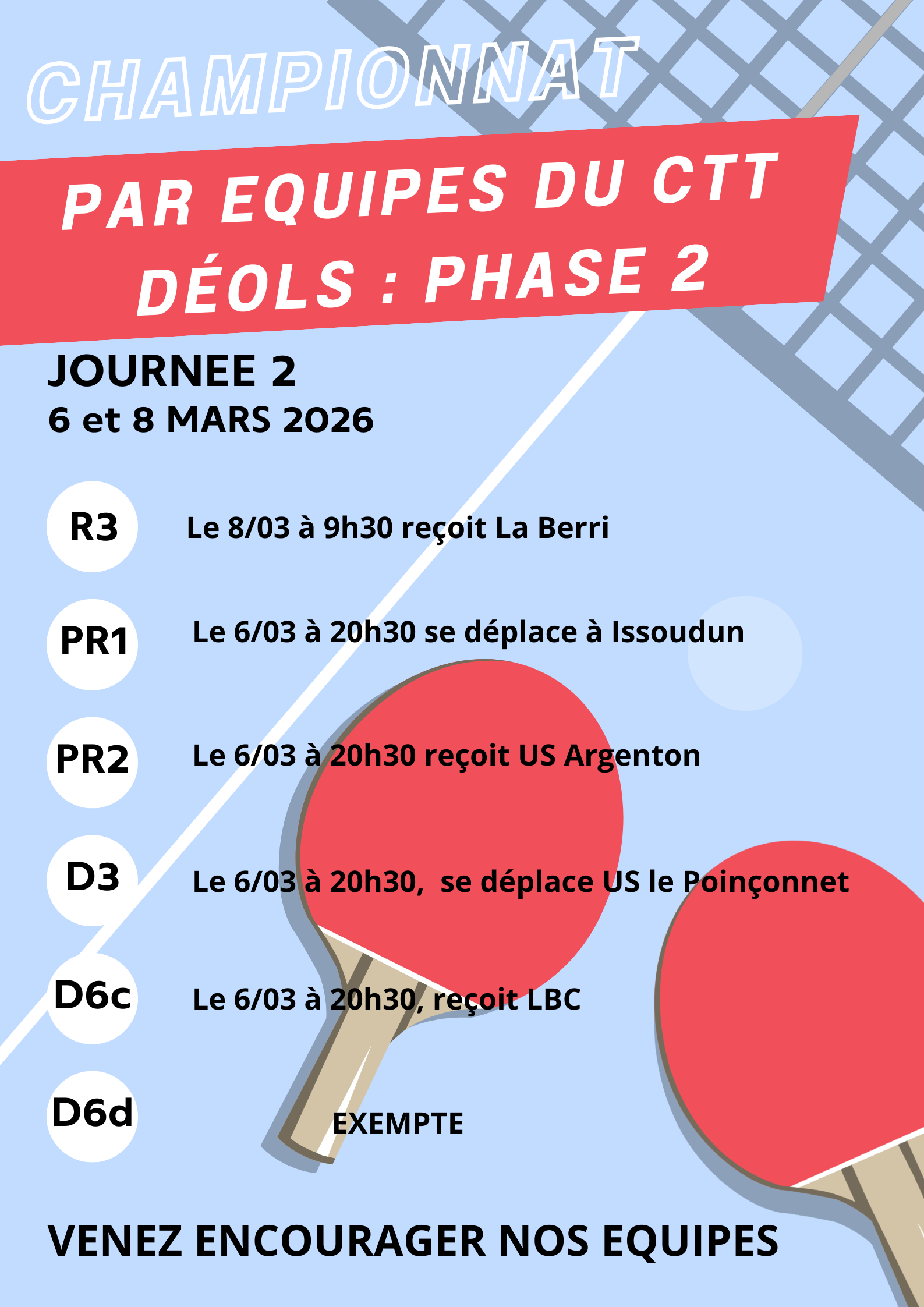 CHAMPIONNAT

PAR EQUIPES DU CTT DÉOLS : PHASE 2

JOURNEE 2
6 et 8 MARS 2026

R3 Le 8/03 à 9h30 reçoit La Berri

PR1 Le 6/03 à 20h30 se déplace à Issoudun

PR2 Le 6/03 à 20h30 reçoit US Argenton

D3 Le 6/03 à 20h30, se déplace US le Poinçonnet

D6c Le 6/03 à 20h30, reçoit LBC

D6d EXEMPTE

VENEZ ENCOURAGER NOS EQUIPES